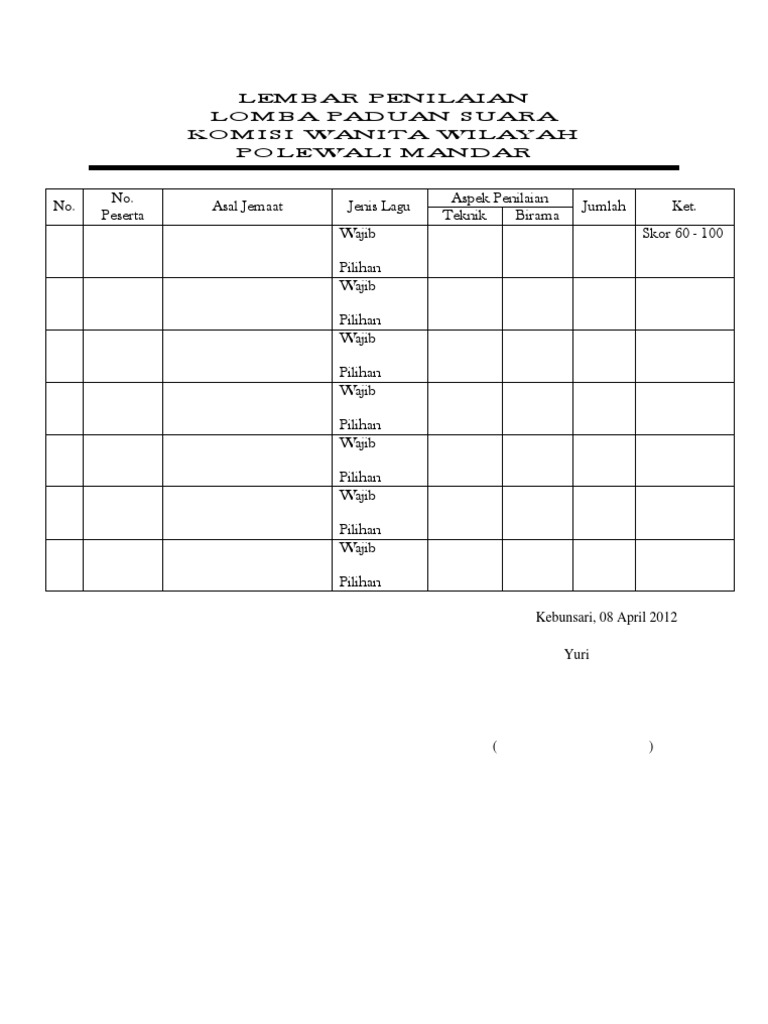 LEMBAR PENILAIAN
LOMBA PADUAN SUARA
KOMISI WANITA WILAYAH
POLEWALI MANDAR

| No. | No. Peserta | Asal Jemaat | Jenis Lagu | Aspek Penilaian: Teknik | Aspek Penilaian: Birama | Jumlah | Ket. |
|---|---|---|---|---|---|---|---|
| | | | Wajib<br>Pilihan | | | | Skor 60 - 100 |
| | | | Wajib<br>Pilihan | | | | |
| | | | Wajib<br>Pilihan | | | | |
| | | | Wajib<br>Pilihan | | | | |
| | | | Wajib<br>Pilihan | | | | |
| | | | Wajib<br>Pilihan | | | | |
| | | | Wajib<br>Pilihan | | | | |

Kebunsari, 08 April 2012

Yuri

( )